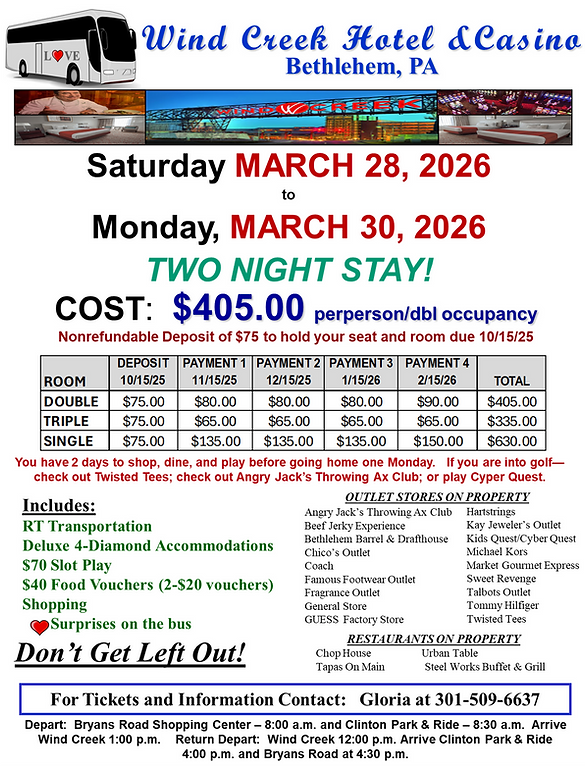 LOVE

Wind Creek Hotel &Casino
Bethlehem, PA

WIND CREEK

Saturday MARCH 28, 2026
to
Monday, MARCH 30, 2026

TWO NIGHT STAY!

COST: $405.00 perperson/dbl occupancy

Nonrefundable Deposit of $75 to hold your seat and room due 10/15/25

| ROOM | DEPOSIT 10/15/25 | PAYMENT 1 11/15/25 | PAYMENT 2 12/15/25 | PAYMENT 3 1/15/26 | PAYMENT 4 2/15/26 | TOTAL |
|---|---|---|---|---|---|---|
| DOUBLE | $75.00 | $80.00 | $80.00 | $80.00 | $90.00 | $405.00 |
| TRIPLE | $75.00 | $65.00 | $65.00 | $65.00 | $65.00 | $335.00 |
| SINGLE | $75.00 | $135.00 | $135.00 | $135.00 | $150.00 | $630.00 |

You have 2 days to shop, dine, and play before going home one Monday. If you are into golf—check out Twisted Tees; check out Angry Jack's Throwing Ax Club; or play Cyper Quest.

Includes:
RT Transportation
Deluxe 4-Diamond Accommodations
$70 Slot Play
$40 Food Vouchers (2-$20 vouchers)
Shopping
Surprises on the bus

Don't Get Left Out!

OUTLET STORES ON PROPERTY
Angry Jack's Throwing Ax Club
Beef Jerky Experience
Bethlehem Barrel & Drafthouse
Chico's Outlet
Coach
Famous Footwear Outlet
Fragrance Outlet
General Store
GUESS Factory Store
Hartstrings
Kay Jeweler's Outlet
Kids Quest/Cyber Quest
Michael Kors
Market Gourmet Express
Sweet Revenge
Talbots Outlet
Tommy Hilfiger
Twisted Tees

RESTAURANTS ON PROPERTY
Chop House
Tapas On Main
Urban Table
Steel Works Buffet & Grill

For Tickets and Information Contact: Gloria at 301-509-6637

Depart: Bryans Road Shopping Center – 8:00 a.m. and Clinton Park & Ride – 8:30 a.m. Arrive Wind Creek 1:00 p.m. Return Depart: Wind Creek 12:00 p.m. Arrive Clinton Park & Ride 4:00 p.m. and Bryans Road at 4:30 p.m.